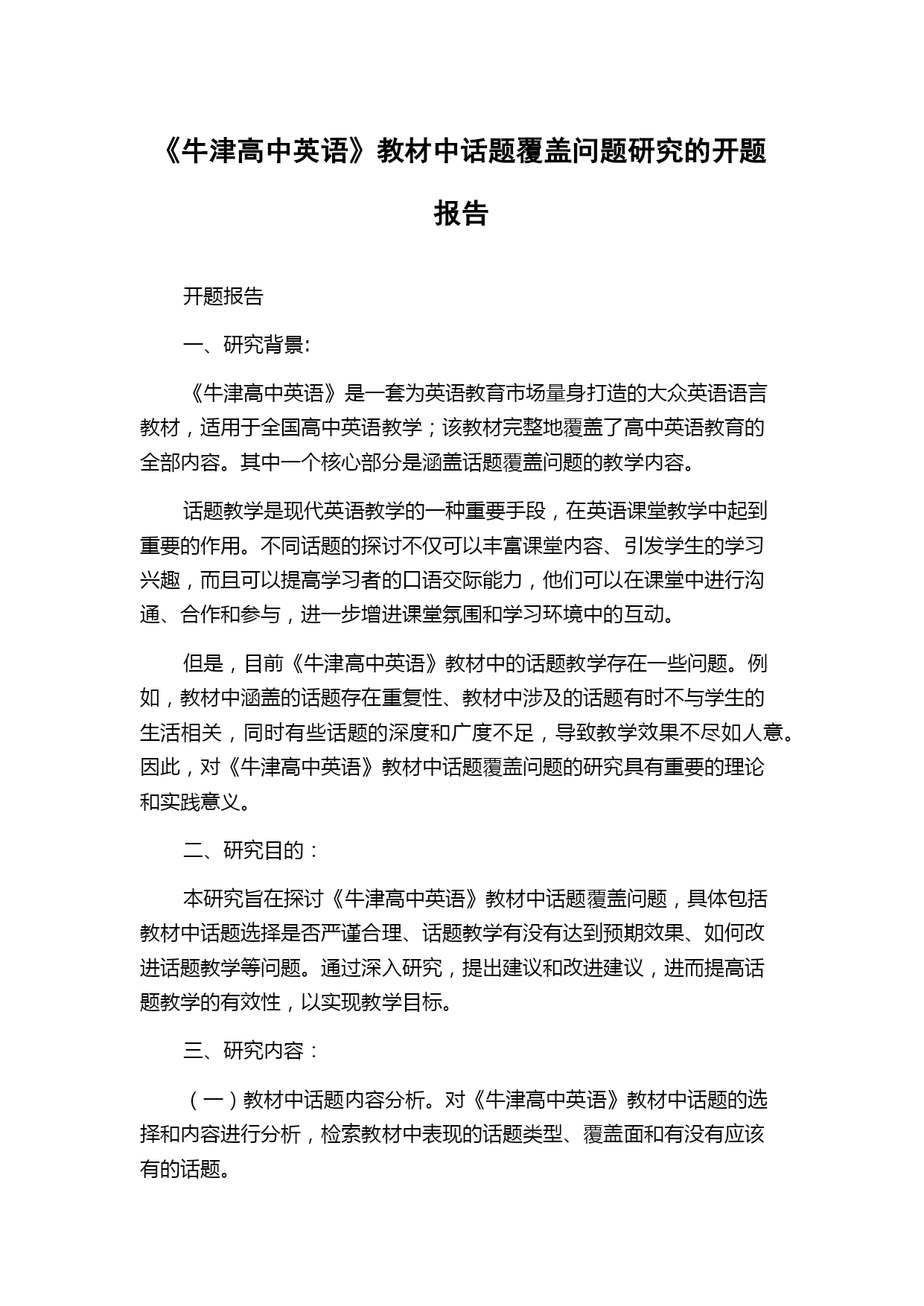 《牛津高中英语》教材中话题覆盖问题研究的开题报告

开题报告

一、研究背景:

《牛津高中英语》是一套为英语教育市场量身打造的大众英语语言教材，适用于全国高中英语教学；该教材完整地覆盖了高中英语教育的全部内容。其中一个核心部分是涵盖话题覆盖问题的教学内容。

话题教学是现代英语教学的一种重要手段，在英语课堂教学中起到重要的作用。不同话题的探讨不仅可以丰富课堂内容、引发学生的学习兴趣，而且可以提高学习者的口语交际能力，他们可以在课堂中进行沟通、合作和参与，进一步增进课堂氛围和学习环境中的互动。

但是，目前《牛津高中英语》教材中的话题教学存在一些问题。例如，教材中涵盖的话题存在重复性、教材中涉及的话题有时不与学生的生活相关，同时有些话题的深度和广度不足，导致教学效果不尽如人意。因此，对《牛津高中英语》教材中话题覆盖问题的研究具有重要的理论和实践意义。

二、研究目的：

本研究旨在探讨《牛津高中英语》教材中话题覆盖问题，具体包括教材中话题选择是否严谨合理、话题教学有没有达到预期效果、如何改进话题教学等问题。通过深入研究，提出建议和改进建议，进而提高话题教学的有效性，以实现教学目标。

三、研究内容：

（一）教材中话题内容分析。对《牛津高中英语》教材中话题的选择和内容进行分析，检索教材中表现的话题类型、覆盖面和有没有应该有的话题。